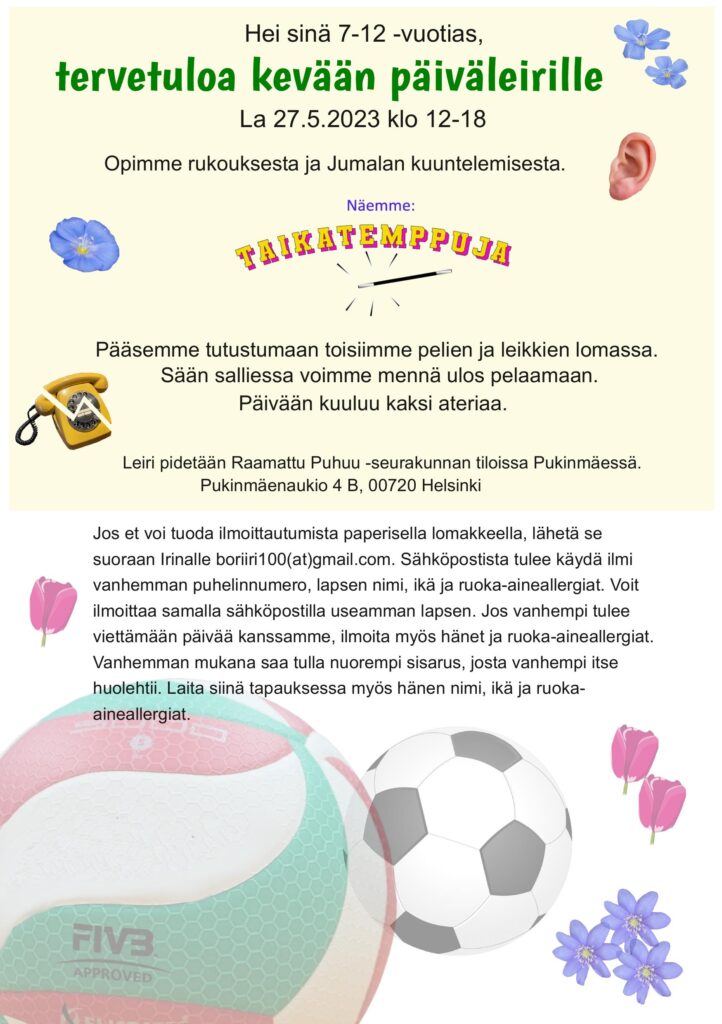 Hei sinä 7-12 -vuotias,

tervetuloa kevään päiväleirille

La 27.5.2023 klo 12-18

Opimme rukouksesta ja Jumalan kuuntelemisesta.

Näemme:

TAIKATEMPPUJA

Pääsemme tutustumaan toisiimme pelien ja leikkien lomassa. Sään salliessa voimme mennä ulos pelaamaan. Päivään kuuluu kaksi ateriaa.

Leiri pidetään Raamattu Puhuu -seurakunnan tiloissa Pukinmäessä. Pukinmäenaukio 4 B, 00720 Helsinki

Jos et voi tuoda ilmoittautumista paperisella lomakkeella, lähetä se suoraan Irinalle boriiri100(at)gmail.com. Sähköpostista tulee käydä ilmi vanhemman puhelinnumero, lapsen nimi, ikä ja ruoka-aineallergiat. Voit ilmoittaa samalla sähköpostilla useamman lapsen. Jos vanhempi tulee viettämään päivää kanssamme, ilmoita myös hänet ja ruoka-aineallergiat. Vanhemman mukana saa tulla nuorempi sisarus, josta vanhempi itse huolehtii. Laita siinä tapauksessa myös hänen nimi, ikä ja ruoka-aineallergiat.

FIVB
APPROVED